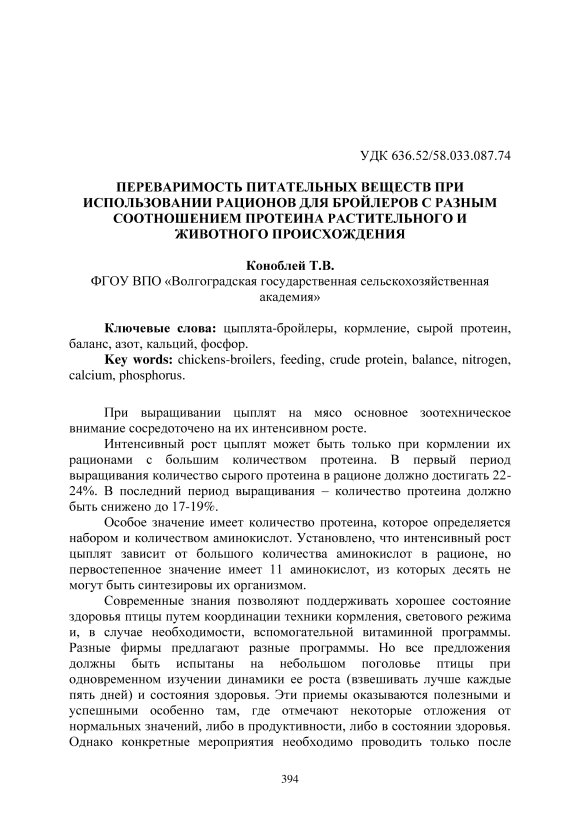 УДК 636.52/58.033.087.74

ПЕРЕВАРИМОСТЬ ПИТАТЕЛЬНЫХ ВЕЩЕСТВ ПРИ ИСПОЛЬЗОВАНИИ РАЦИОНОВ ДЛЯ БРОЙЛЕРОВ С РАЗНЫМ СООТНОШЕНИЕМ ПРОТЕИНА РАСТИТЕЛЬНОГО И ЖИВОТНОГО ПРОИСХОЖДЕНИЯ

Коноблей Т.В.
ФГОУ ВПО «Волгоградская государственная сельскохозяйственная академия»

Ключевые слова: цыплята-бройлеры, кормление, сырой протеин, баланс, азот, кальций, фосфор.
Key words: chickens-broilers, feeding, crude protein, balance, nitrogen, calcium, phosphorus.

При выращивании цыплят на мясо основное зоотехническое внимание сосредоточено на их интенсивном росте.

Интенсивный рост цыплят может быть только при кормлении их рационами с большим количеством протеина. В первый период выращивания количество сырого протеина в рационе должно достигать 22-24%. В последний период выращивания – количество протеина должно быть снижено до 17-19%.

Особое значение имеет количество протеина, которое определяется набором и количеством аминокислот. Установлено, что интенсивный рост цыплят зависит от большого количества аминокислот в рационе, но первостепенное значение имеет 11 аминокислот, из которых десять не могут быть синтезировы их организмом.

Современные знания позволяют поддерживать хорошее состояние здоровья птицы путем координации техники кормления, светового режима и, в случае необходимости, вспомогательной витаминной программы. Разные фирмы предлагают разные программы. Но все предложения должны быть испытаны на небольшом поголовье птицы при одновременном изучении динамики ее роста (взвешивать лучше каждые пять дней) и состояния здоровья. Эти приемы оказываются полезными и успешными особенно там, где отмечают некоторые отложения от нормальных значений, либо в продуктивности, либо в состоянии здоровья. Однако конкретные мероприятия необходимо проводить только после

394